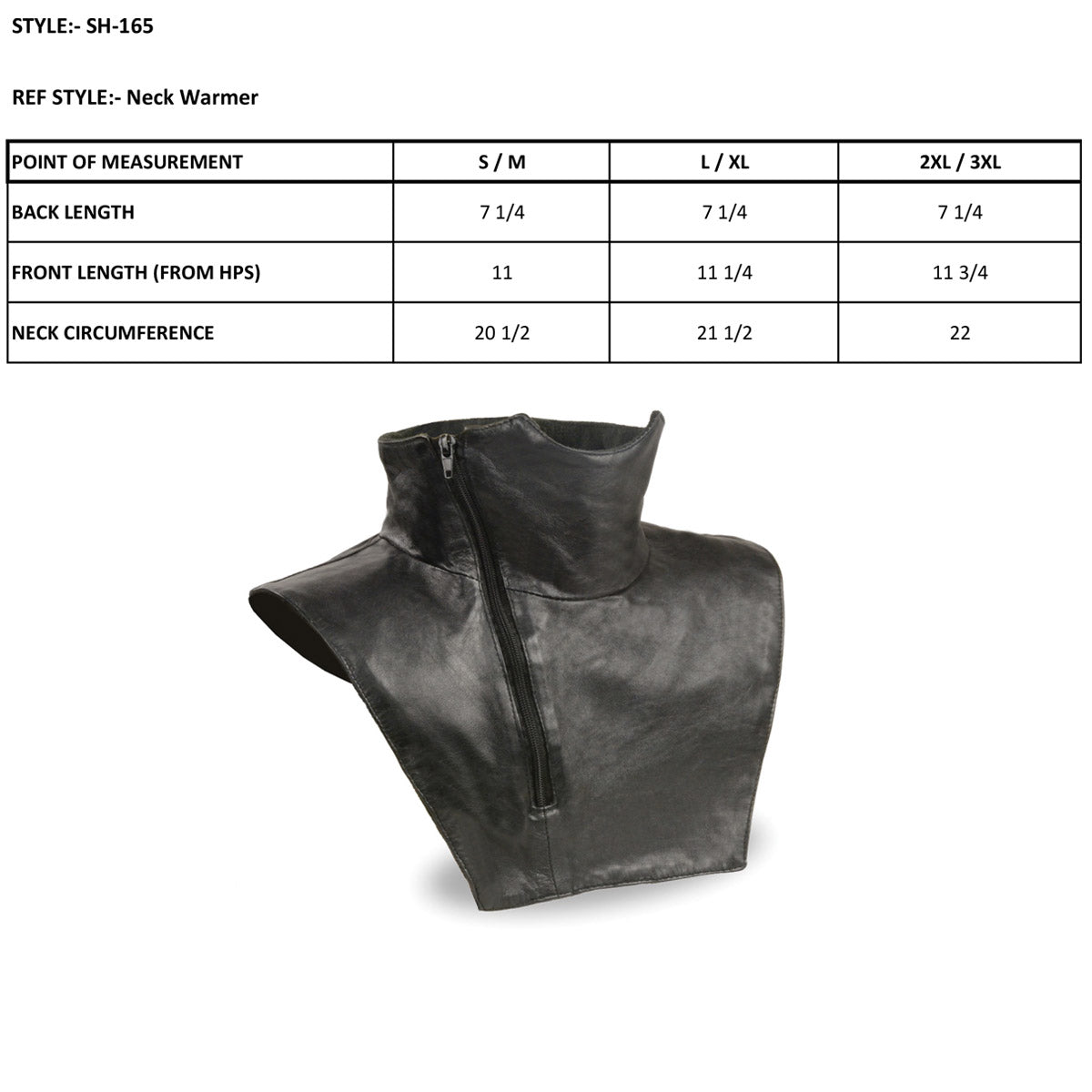 STYLE:- SH-165

REF STYLE:- Neck Warmer

| POINT OF MEASUREMENT | S / M | L / XL | 2XL / 3XL |
|---|---|---|---|
| BACK LENGTH | 7 1/4 | 7 1/4 | 7 1/4 |
| FRONT LENGTH (FROM HPS) | 11 | 11 1/4 | 11 3/4 |
| NECK CIRCUMFERENCE | 20 1/2 | 21 1/2 | 22 |